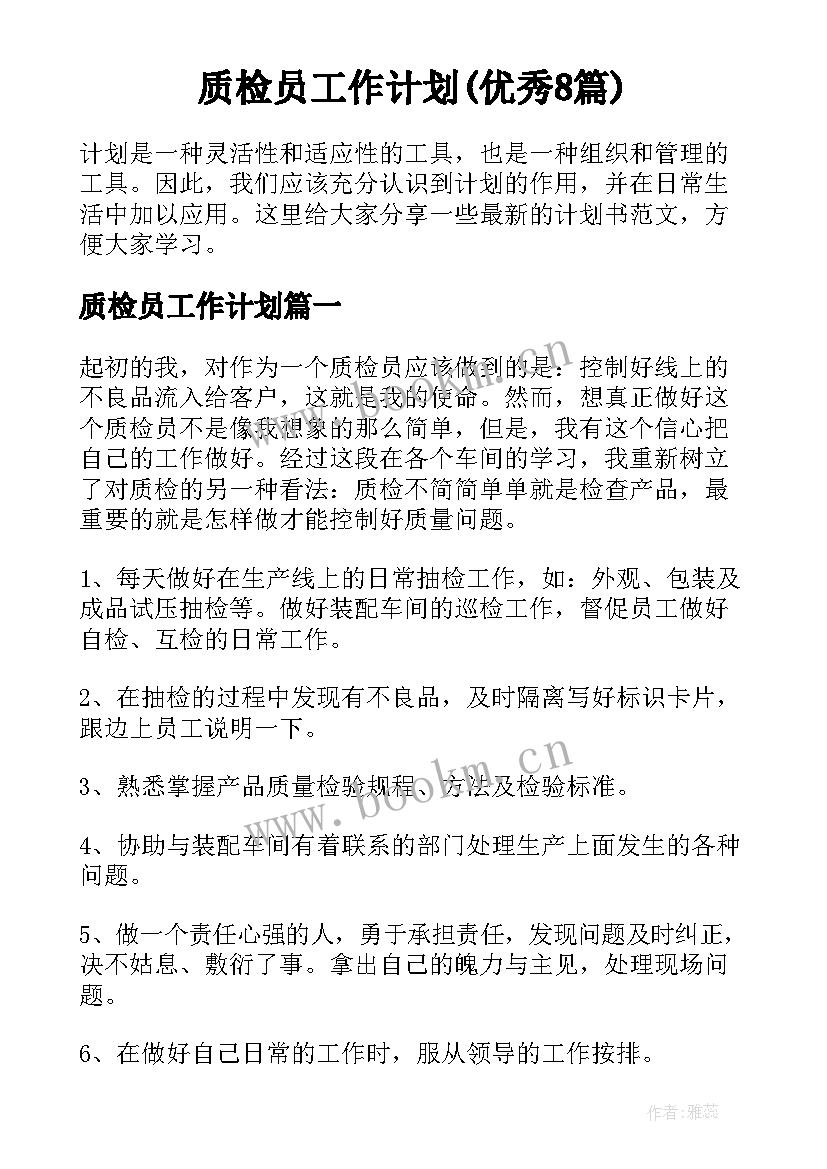 质检员工作计划(优秀8篇)

计划是一种灵活性和适应性的工具，也是一种组织和管理的工具。因此，我们应该充分认识到计划的作用，并在日常生活中加以应用。这里给大家分享一些最新的计划书范文，方便大家学习。

质检员工作计划篇一

起初的我，对作为一个质检员应该做到的是：控制好线上的不良品流入给客户，这就是我的使命。然而，想真正做好这个质检员不是像我想象的那么简单，但是，我有这个信心把自己的工作做好。经过这段在各个车间的学习，我重新树立了对质检的另一种看法：质检不简简单单就是检查产品，最重要的就是怎样做才能控制好质量问题。

1、每天做好在生产线上的日常抽检工作，如：外观、包装及成品试压抽检等。做好装配车间的巡检工作，督促员工做好自检、互检的日常工作。

2、在抽检的过程中发现有不良品，及时隔离写好标识卡片，跟边上员工说明一下。

3、熟悉掌握产品质量检验规程、方法及检验标准。

4、协助与装配车间有着联系的部门处理生产上面发生的各种问题。

5、做一个责任心强的人，勇于承担责任，发现问题及时纠正，决不姑息、敷衍了事。拿出自己的魄力与主见，处理现场问题。

6、在做好自己日常的工作时，服从领导的工作按排。

www.bookm.cn

www.bookm.cn

作者：雅蕊